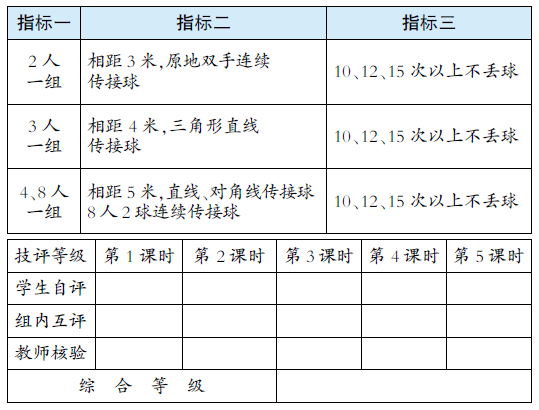 | 指标一 | 指标二 | 指标三 |
|---|---|---|
| 2人一组 | 相距3米,原地双手连续传接球 | 10、12、15次以上不丢球 |
| 3人一组 | 相距4米,三角形直线传接球 | 10、12、15次以上不丢球 |
| 4、8人一组 | 相距5米,直线、对角线传接球 8人2球连续传接球 | 10、12、15次以上不丢球 |

| 技评等级 | 第1课时 | 第2课时 | 第3课时 | 第4课时 | 第5课时 |
|---|---|---|---|---|---|
| 学生自评 | | | | | |
| 组内互评 | | | | | |
| 教师核验 | | | | | |
| 综 合 等 级 | | | | | |